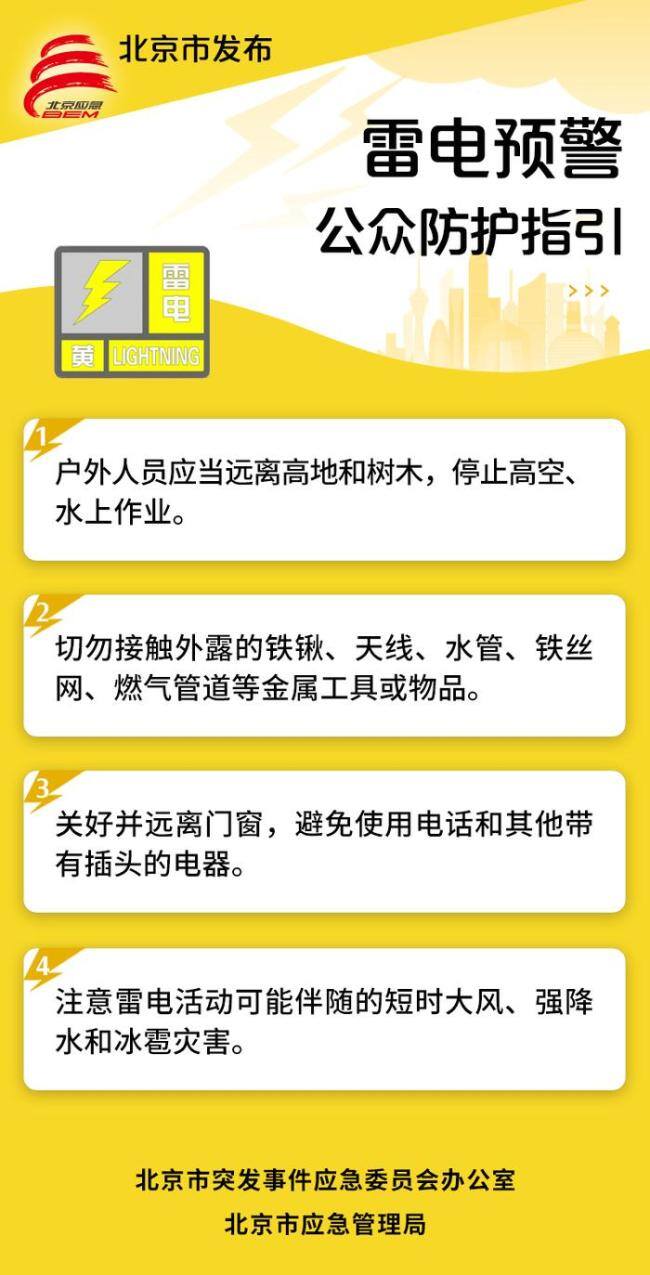 北京应急
BEM
北京市发布

雷电预警
公众防护指引

雷电
黄 LIGHTNING

1
户外人员应当远离高地和树木，停止高空、水上作业。

2
切勿接触外露的铁锹、天线、水管、铁丝网、燃气管道等金属工具或物品。

3
关好并远离门窗，避免使用电话和其他带有插头的电器。

4
注意雷电活动可能伴随的短时大风、强降水和冰雹灾害。

北京市突发事件应急委员会办公室
北京市应急管理局